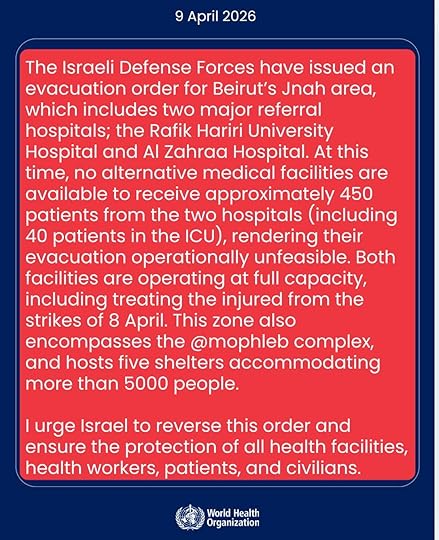 9 April 2026

The Israeli Defense Forces have issued an evacuation order for Beirut's Jnah area, which includes two major referral hospitals; the Rafik Hariri University Hospital and Al Zahraa Hospital. At this time, no alternative medical facilities are available to receive approximately 450 patients from the two hospitals (including 40 patients in the ICU), rendering their evacuation operationally unfeasible. Both facilities are operating at full capacity, including treating the injured from the strikes of 8 April. This zone also encompasses the @mophleb complex, and hosts five shelters accommodating more than 5000 people.

I urge Israel to reverse this order and ensure the protection of all health facilities, health workers, patients, and civilians.

World Health Organization